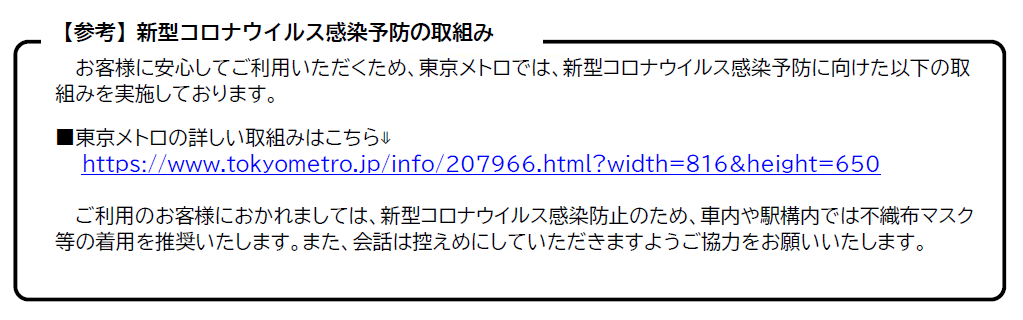 【参考】新型コロナウイルス感染予防の取組み

お客様に安心してご利用いただくため、東京メトロでは、新型コロナウイルス感染予防に向けた以下の取組みを実施しております。

■東京メトロの詳しい取組みはこちら⇓
https://www.tokyometro.jp/info/207966.html?width=816&height=650

ご利用のお客様におかれましては、新型コロナウイルス感染防止のため、車内や駅構内では不織布マスク等の着用を推奨いたします。また、会話は控えめにしていただきますようご協力をお願いいたします。